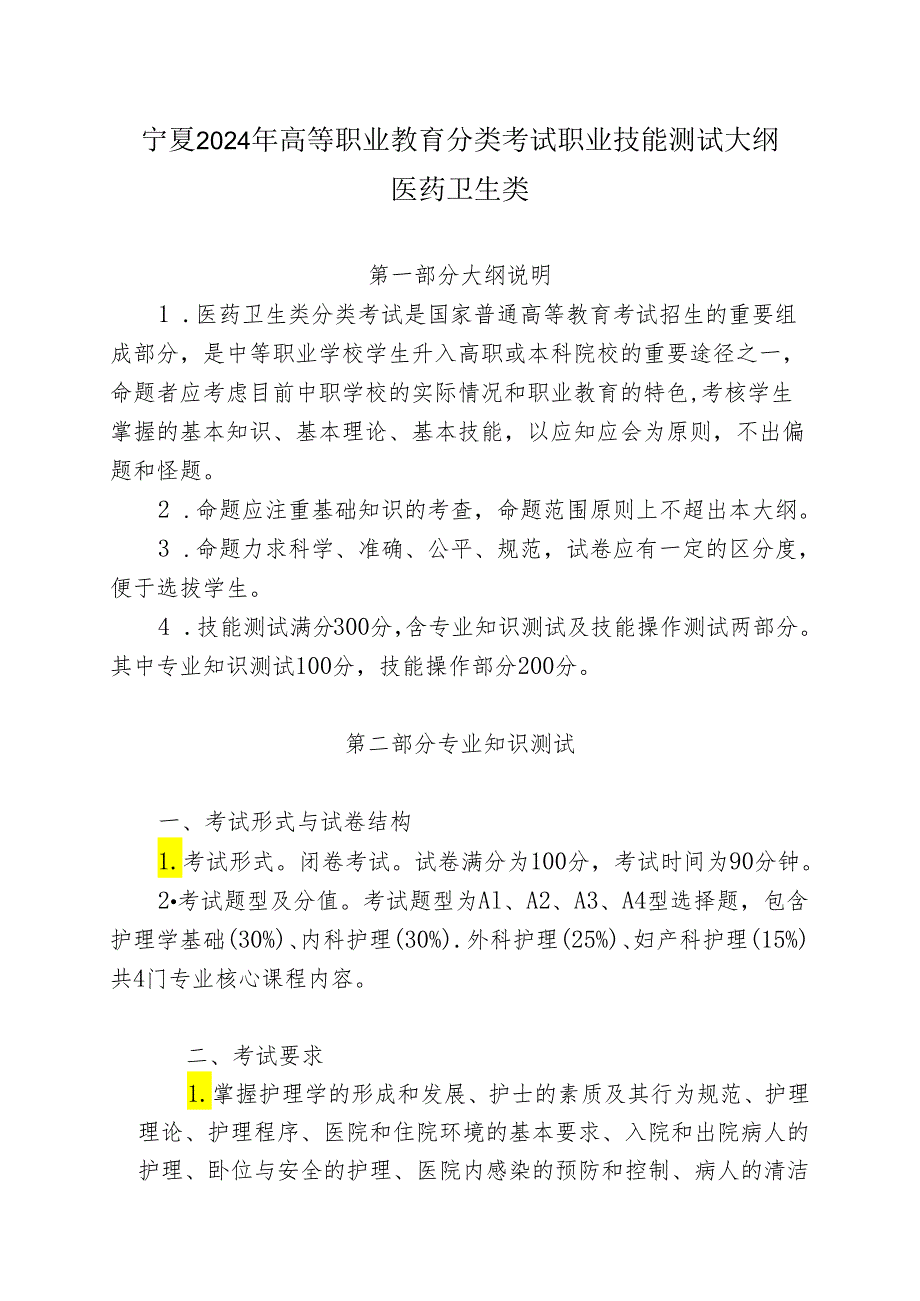 宁夏2024年高等职业教育分类考试职业技能测试大纲
医药卫生类

第一部分大纲说明

1．医药卫生类分类考试是国家普通高等教育考试招生的重要组成部分，是中等职业学校学生升入高职或本科院校的重要途径之一，命题者应考虑目前中职学校的实际情况和职业教育的特色,考核学生掌握的基本知识、基本理论、基本技能，以应知应会为原则，不出偏题和怪题。

2．命题应注重基础知识的考查，命题范围原则上不超出本大纲。

3．命题力求科学、准确、公平、规范，试卷应有一定的区分度，便于选拔学生。

4．技能测试满分300分,含专业知识测试及技能操作测试两部分。其中专业知识测试100分，技能操作部分200分。

第二部分专业知识测试

一、考试形式与试卷结构

1.考试形式。闭卷考试。试卷满分为100分，考试时间为90分钟。

2•考试题型及分值。考试题型为A1、A2、A3、A4型选择题，包含护理学基础(30%)、内科护理(30%).外科护理(25%)、妇产科护理(15%)共4门专业核心课程内容。

二、考试要求

1.掌握护理学的形成和发展、护士的素质及其行为规范、护理理论、护理程序、医院和住院环境的基本要求、入院和出院病人的护理、卧位与安全的护理、医院内感染的预防和控制、病人的清洁